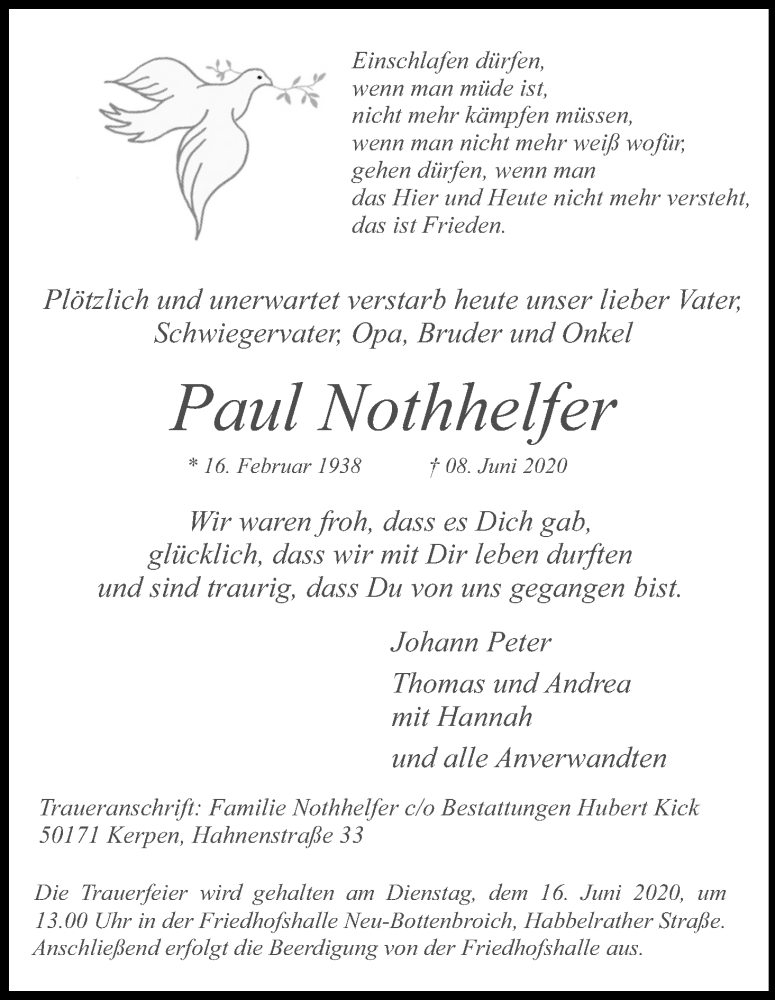 Einschlafen dürfen,
wenn man müde ist,
nicht mehr kämpfen müssen,
wenn man nicht mehr weiß wofür,
gehen dürfen, wenn man
das Hier und Heute nicht mehr versteht,
das ist Frieden.

Plötzlich und unerwartet verstarb heute unser lieber Vater, Schwiegervater, Opa, Bruder und Onkel

Paul Nothhelfer

* 16. Februar 1938 † 08. Juni 2020

Wir waren froh, dass es Dich gab, glücklich, dass wir mit Dir leben durften und sind traurig, dass Du von uns gegangen bist.

Johann Peter
Thomas und Andrea
mit Hannah
und alle Anverwandten

Traueranschrift: Familie Nothhelfer c/o Bestattungen Hubert Kick
50171 Kerpen, Hahnenstraße 33

Die Trauerfeier wird gehalten am Dienstag, dem 16. Juni 2020, um 13.00 Uhr in der Friedhofshalle Neu-Bottenbroich, Habbelrather Straße. Anschließend erfolgt die Beerdigung von der Friedhofshalle aus.